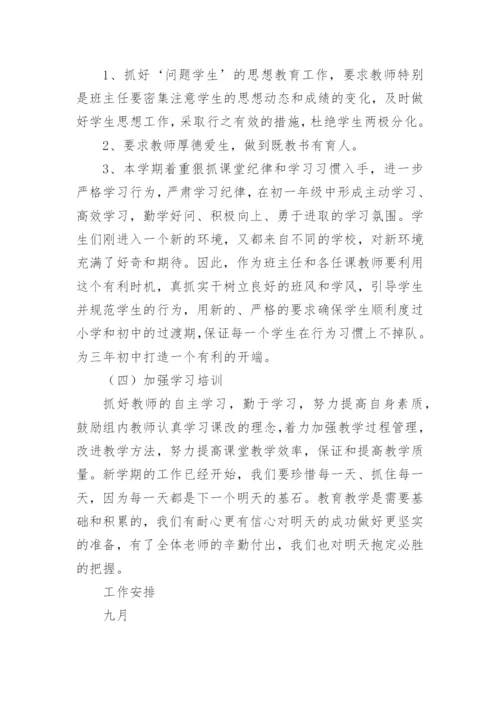 1、抓好‘问题学生’的思想教育工作，要求教师特别是班主任要密集注意学生的思想动态和成绩的变化，及时做好学生思想工作，采取行之有效的措施，杜绝学生两极分化。

2、要求教师厚德爱生，做到既教书有育人。

3、本学期着重狠抓课堂纪律和学习习惯入手，进一步严格学习行为，严肃学习纪律，在初一年级中形成主动学习、高效学习，勤学好问、积极向上、勇于进取的学习氛围。学生们刚进入一个新的环境，又都来自不同的学校，对新环境充满了好奇和期待。因此，作为班主任和各任课教师要利用这个有利时机，真抓实干树立良好的班风和学风，引导学生并规范学生的行为，用新的、严格的要求确保学生顺利度过小学和初中的过渡期,保证每一个学生在行为习惯上不掉队。为三年初中打造一个有利的开端。

（四）加强学习培训

抓好教师的自主学习，勤于学习，努力提高自身素质，鼓励组内教师认真学习课改的理念,着力加强教学过程管理，改进教学方法，努力提高课堂教学效率，保证和提高教学质量。新学期的工作已经开始，我们要珍惜每一天、抓住每一天，因为每一天都是下一个明天的基石。教育教学是需要基础和积累的，我们有耐心更有信心对明天的成功做好更坚实的准备，有了全体老师的辛勤付出，我们也对明天抱定必胜的把握。

工作安排

九月